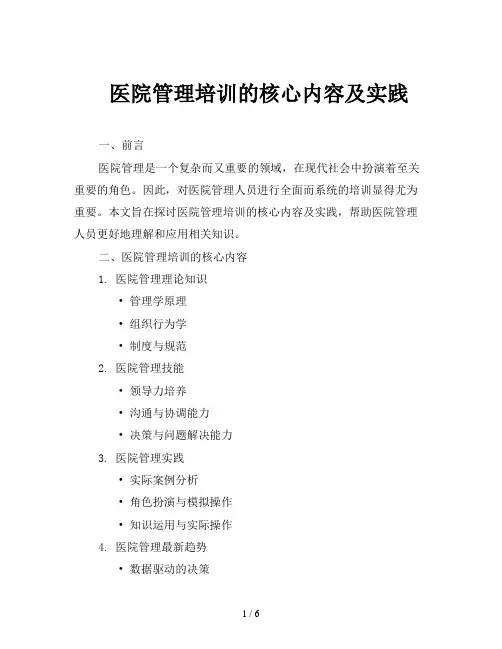 医院管理培训的核心内容及实践

一、前言

医院管理是一个复杂而又重要的领域，在现代社会中扮演着至关重要的角色。因此，对医院管理人员进行全面而系统的培训显得尤为重要。本文旨在探讨医院管理培训的核心内容及实践，帮助医院管理人员更好地理解和应用相关知识。

二、医院管理培训的核心内容

1. 医院管理理论知识

• 管理学原理

• 组织行为学

• 制度与规范

2. 医院管理技能

• 领导力培养

• 沟通与协调能力

• 决策与问题解决能力

3. 医院管理实践

• 实际案例分析

• 角色扮演与模拟操作

• 知识运用与实际操作

4. 医院管理最新趋势

• 数据驱动的决策

1 / 6